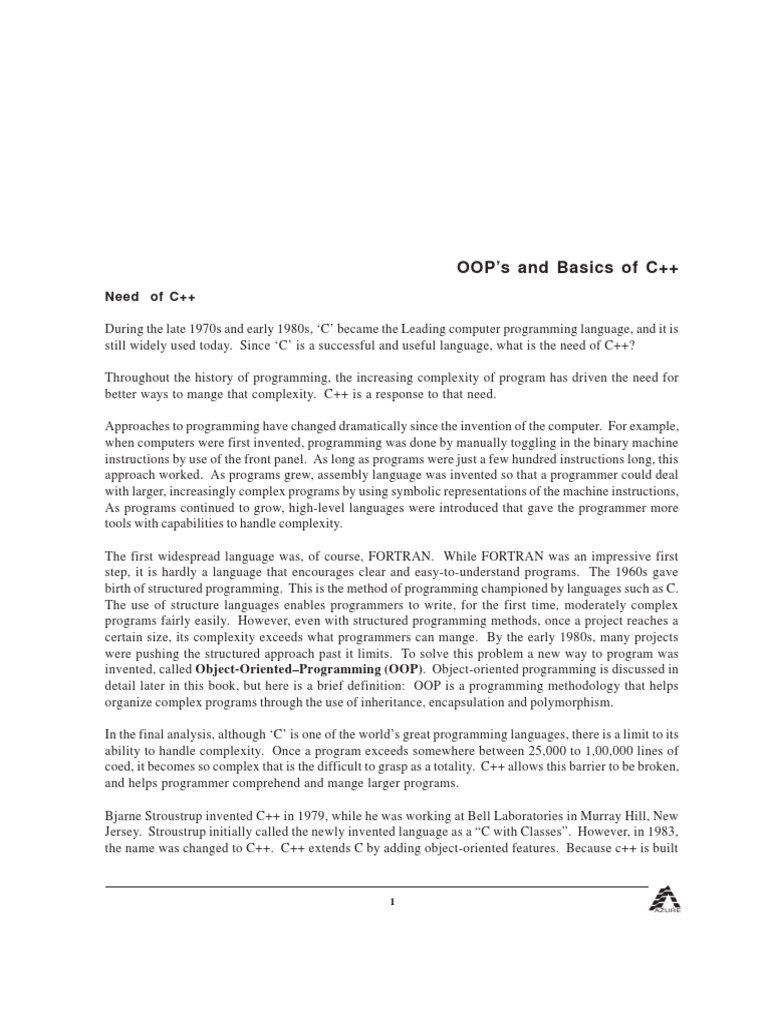 OOP's and Basics of C++

Need of C++

During the late 1970s and early 1980s, 'C' became the Leading computer programming language, and it is still widely used today. Since 'C' is a successful and useful language, what is the need of C++?

Throughout the history of programming, the increasing complexity of program has driven the need for better ways to mange that complexity. C++ is a response to that need.

Approaches to programming have changed dramatically since the invention of the computer. For example, when computers were first invented, programming was done by manually toggling in the binary machine instructions by use of the front panel. As long as programs were just a few hundred instructions long, this approach worked. As programs grew, assembly language was invented so that a programmer could deal with larger, increasingly complex programs by using symbolic representations of the machine instructions, As programs continued to grow, high-level languages were introduced that gave the programmer more tools with capabilities to handle complexity.

The first widespread language was, of course, FORTRAN. While FORTRAN was an impressive first step, it is hardly a language that encourages clear and easy-to-understand programs. The 1960s gave birth of structured programming. This is the method of programming championed by languages such as C. The use of structure languages enables programmers to write, for the first time, moderately complex programs fairly easily. However, even with structured programming methods, once a project reaches a certain size, its complexity exceeds what programmers can mange. By the early 1980s, many projects were pushing the structured approach past it limits. To solve this problem a new way to program was invented, called **Object-Oriented–Programming (OOP)**. Object-oriented programming is discussed in detail later in this book, but here is a brief definition: OOP is a programming methodology that helps organize complex programs through the use of inheritance, encapsulation and polymorphism.

In the final analysis, although 'C' is one of the world's great programming languages, there is a limit to its ability to handle complexity. Once a program exceeds somewhere between 25,000 to 1,00,000 lines of coed, it becomes so complex that is the difficult to grasp as a totality. C++ allows this barrier to be broken, and helps programmer comprehend and mange larger programs.

Bjarne Stroustrup invented C++ in 1979, while he was working at Bell Laboratories in Murray Hill, New Jersey. Stroustrup initially called the newly invented language as a "C with Classes". However, in 1983, the name was changed to C++. C++ extends C by adding object-oriented features. Because c++ is built

1

AZURE